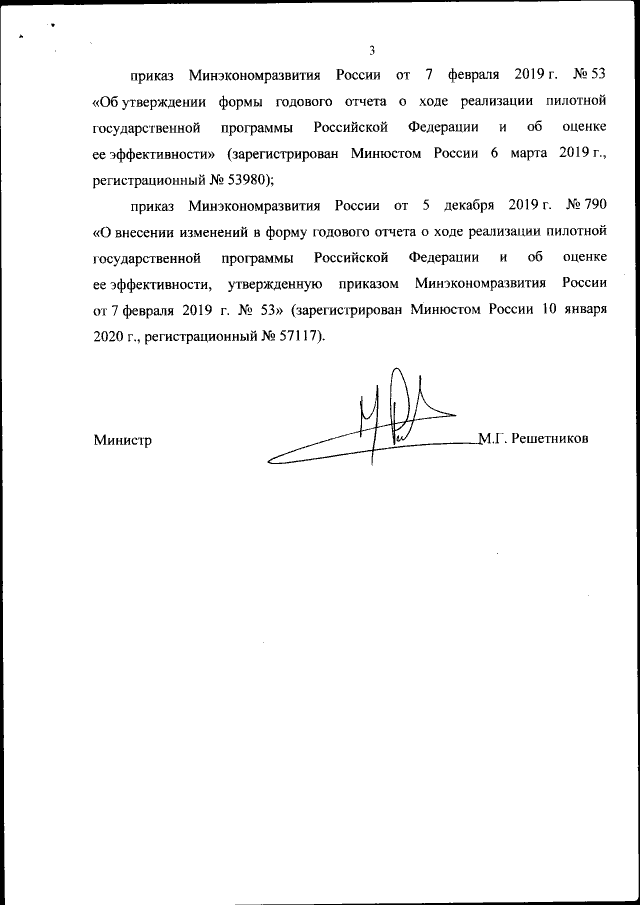 3

приказ Минэкономразвития России от 7 февраля 2019 г. № 53 «Об утверждении формы годового отчета о ходе реализации пилотной государственной программы Российской Федерации и об оценке ее эффективности» (зарегистрирован Минюстом России 6 марта 2019 г., регистрационный № 53980);

приказ Минэкономразвития России от 5 декабря 2019 г. № 790 «О внесении изменений в форму годового отчета о ходе реализации пилотной государственной программы Российской Федерации и об оценке ее эффективности, утвержденную приказом Минэкономразвития России от 7 февраля 2019 г. № 53» (зарегистрирован Минюстом России 10 января 2020 г., регистрационный № 57117).

Министр М.Г. Решетников